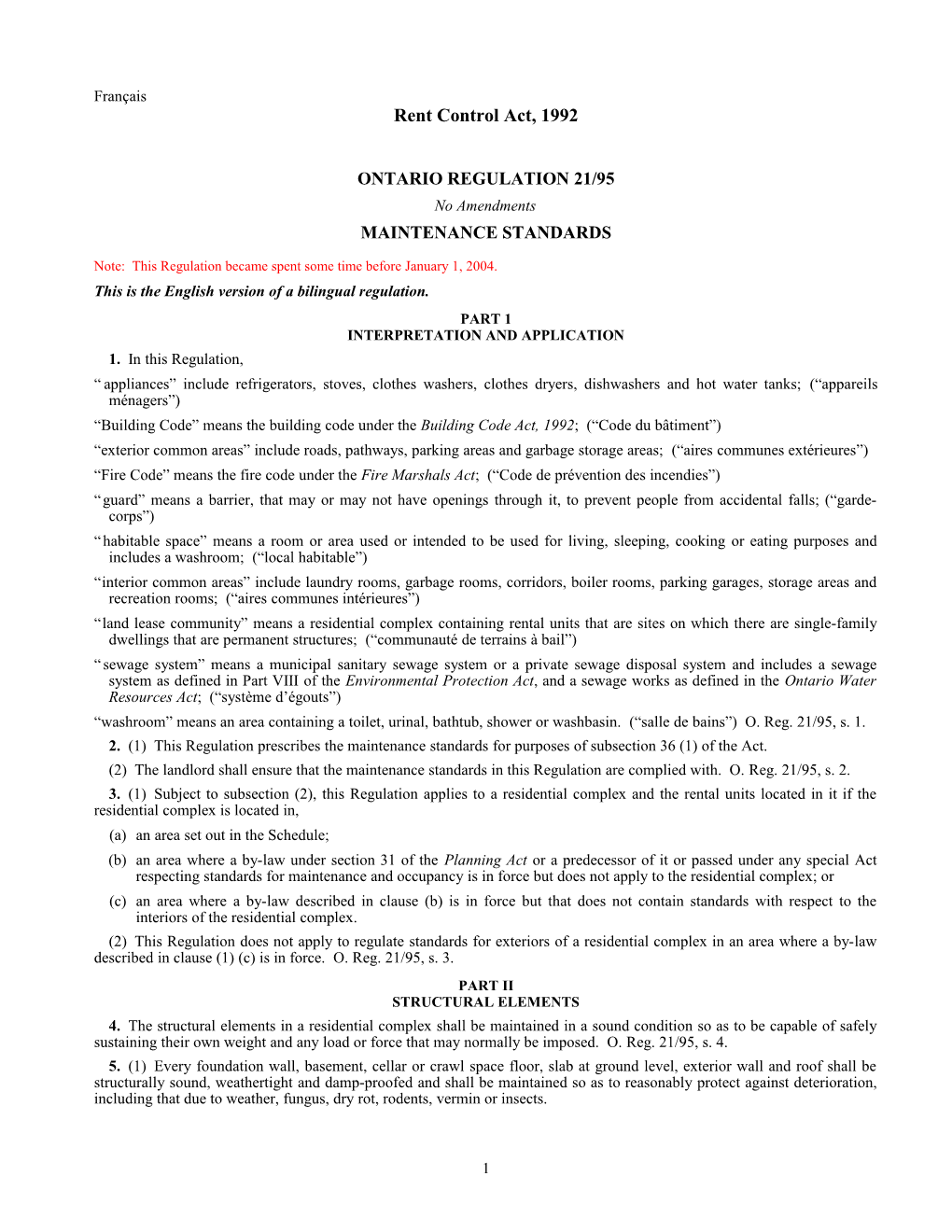 Français

Rent Control Act, 1992

ONTARIO REGULATION 21/95

No Amendments

MAINTENANCE STANDARDS

Note: This Regulation became spent some time before January 1, 2004.

This is the English version of a bilingual regulation.

PART 1
INTERPRETATION AND APPLICATION

1. In this Regulation,

“appliances” include refrigerators, stoves, clothes washers, clothes dryers, dishwashers and hot water tanks; (“appareils ménagers”)

“Building Code” means the building code under the Building Code Act, 1992; (“Code du bâtiment”)

“exterior common areas” include roads, pathways, parking areas and garbage storage areas; (“aires communes extérieures”)

“Fire Code” means the fire code under the Fire Marshals Act; (“Code de prévention des incendies”)

“guard” means a barrier, that may or may not have openings through it, to prevent people from accidental falls; (“garde-corps”)

“habitable space” means a room or area used or intended to be used for living, sleeping, cooking or eating purposes and includes a washroom; (“local habitable”)

“interior common areas” include laundry rooms, garbage rooms, corridors, boiler rooms, parking garages, storage areas and recreation rooms; (“aires communes intérieures”)

“land lease community” means a residential complex containing rental units that are sites on which there are single-family dwellings that are permanent structures; (“communauté de terrains à bail”)

“sewage system” means a municipal sanitary sewage system or a private sewage disposal system and includes a sewage system as defined in Part VIII of the Environmental Protection Act, and a sewage works as defined in the Ontario Water Resources Act; (“système d’égouts”)

“washroom” means an area containing a toilet, urinal, bathtub, shower or washbasin. (“salle de bains”) O. Reg. 21/95, s. 1.

2. (1) This Regulation prescribes the maintenance standards for purposes of subsection 36 (1) of the Act.

(2) The landlord shall ensure that the maintenance standards in this Regulation are complied with. O. Reg. 21/95, s. 2.

3. (1) Subject to subsection (2), this Regulation applies to a residential complex and the rental units located in it if the residential complex is located in,

(a) an area set out in the Schedule;

(b) an area where a by-law under section 31 of the Planning Act or a predecessor of it or passed under any special Act respecting standards for maintenance and occupancy is in force but does not apply to the residential complex; or

(c) an area where a by-law described in clause (b) is in force but that does not contain standards with respect to the interiors of the residential complex.

(2) This Regulation does not apply to regulate standards for exteriors of a residential complex in an area where a by-law described in clause (1) (c) is in force. O. Reg. 21/95, s. 3.

PART II
STRUCTURAL ELEMENTS

4. The structural elements in a residential complex shall be maintained in a sound condition so as to be capable of safely sustaining their own weight and any load or force that may normally be imposed. O. Reg. 21/95, s. 4.

5. (1) Every foundation wall, basement, cellar or crawl space floor, slab at ground level, exterior wall and roof shall be structurally sound, weathertight and damp-proofed and shall be maintained so as to reasonably protect against deterioration, including that due to weather, fungus, dry rot, rodents, vermin or insects.

1